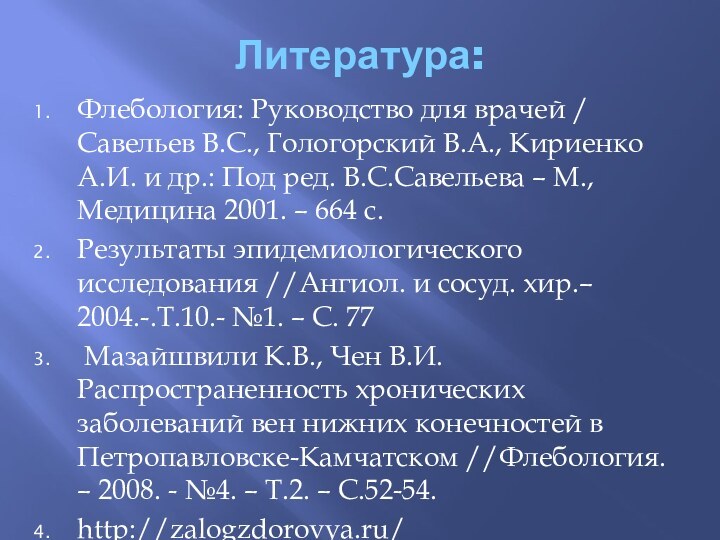 Литература:

1. Флебология: Руководство для врачей / Савельев В.С., Гологорский В.А., Кириенко А.И. и др.: Под ред. В.С.Савельева – М., Медицина 2001. – 664 с.

2. Результаты эпидемиологического исследования //Ангиол. и сосуд. хир.– 2004.-.Т.10.- №1. – С. 77

3. Мазайшвили К.В., Чен В.И. Распространенность хронических заболеваний вен нижних конечностей в Петропавловске-Камчатском //Флебология. – 2008. - №4. – Т.2. – С.52-54.

4. http://zalogzdorovya.ru/